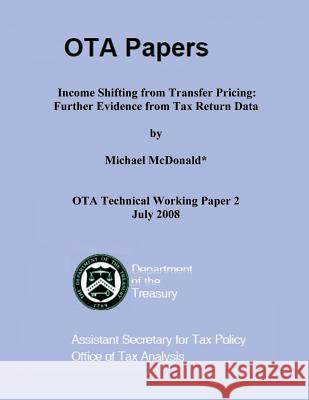 OTA Papers

Income Shifting from Transfer Pricing: Further Evidence from Tax Return Data

by

Michael McDonald*

OTA Technical Working Paper 2
July 2008

THE DEPARTMENT OF THE TREASURY 1789

Department of the Treasury

Assistant Secretary for Tax Policy
Office of Tax Analysis

Kraina Książek